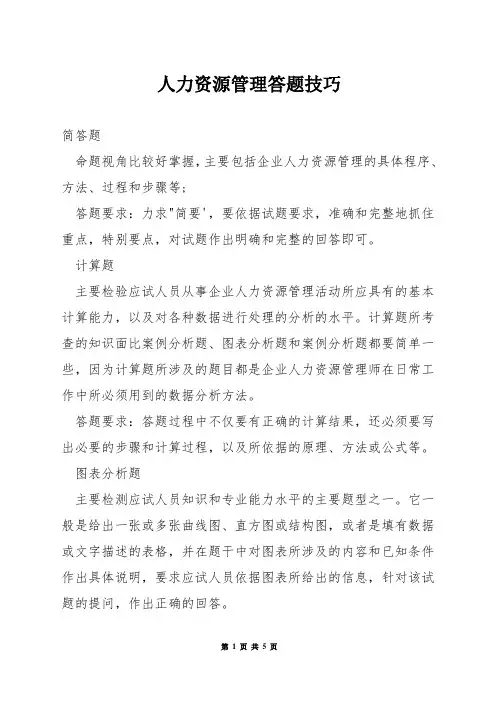 人力资源管理答题技巧

简答题

命题视角比较好掌握，主要包括企业人力资源管理的具体程序、方法、过程和步骤等；

答题要求：力求"简要'，要依据试题要求，准确和完整地抓住重点，特别要点，对试题作出明确和完整的回答即可。

计算题

主要检验应试人员从事企业人力资源管理活动所应具有的基本计算能力，以及对各种数据进行处理的分析的水平。计算题所考查的知识面比案例分析题、图表分析题和案例分析题都要简单一些，因为计算题所涉及的题目都是企业人力资源管理师在日常工作中所必须用到的数据分析方法。

答题要求：答题过程中不仅要有正确的计算结果，还必须要写出必要的步骤和计算过程，以及所依据的原理、方法或公式等。

图表分析题

主要检测应试人员知识和专业能力水平的主要题型之一。它一般是给出一张或多张曲线图、直方图或结构图，或者是填有数据或文字描述的表格，并在题干中对图表所涉及的内容和已知条件作出具体说明，要求应试人员依据图表所给出的信息，针对该试题的提问，作出正确的回答。

第 1 页 共 5 页